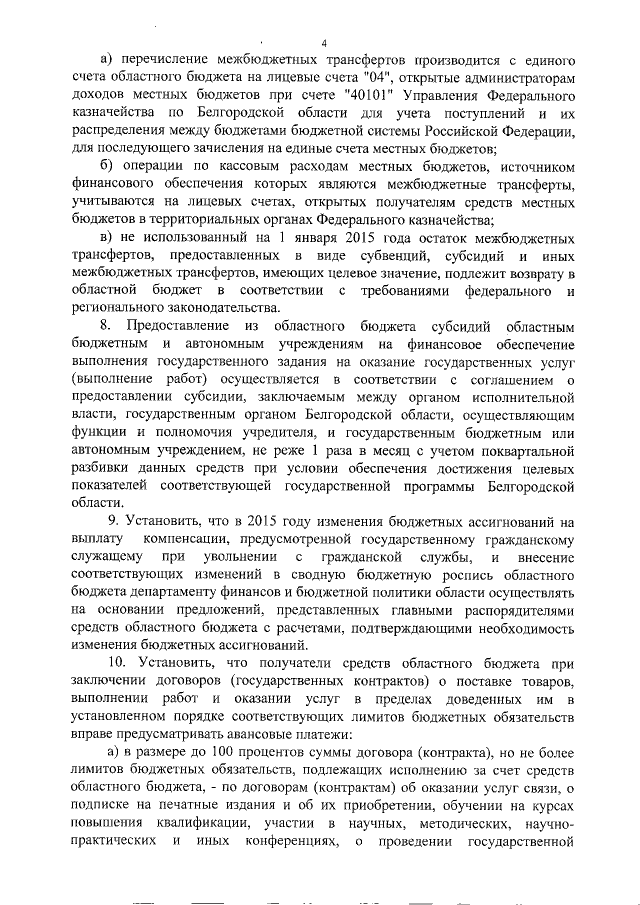 4

а) перечисление межбюджетных трансфертов производится с единого счета областного бюджета на лицевые счета "04", открытые администраторам доходов местных бюджетов при счете "40101" Управления Федерального казначейства по Белгородской области для учета поступлений и их распределения между бюджетами бюджетной системы Российской Федерации, для последующего зачисления на единые счета местных бюджетов;

б) операции по кассовым расходам местных бюджетов, источником финансового обеспечения которых являются межбюджетные трансферты, учитываются на лицевых счетах, открытых получателям средств местных бюджетов в территориальных органах Федерального казначейства;

в) не использованный на 1 января 2015 года остаток межбюджетных трансфертов, предоставленных в виде субвенций, субсидий и иных межбюджетных трансфертов, имеющих целевое значение, подлежит возврату в областной бюджет в соответствии с требованиями федерального и регионального законодательства.

8. Предоставление из областного бюджета субсидий областным бюджетным и автономным учреждениям на финансовое обеспечение выполнения государственного задания на оказание государственных услуг (выполнение работ) осуществляется в соответствии с соглашением о предоставлении субсидии, заключаемым между органом исполнительной власти, государственным органом Белгородской области, осуществляющим функции и полномочия учредителя, и государственным бюджетным или автономным учреждением, не реже 1 раза в месяц с учетом поквартальной разбивки данных средств при условии обеспечения достижения целевых показателей соответствующей государственной программы Белгородской области.

9. Установить, что в 2015 году изменения бюджетных ассигнований на выплату компенсации, предусмотренной государственному гражданскому служащему при увольнении с гражданской службы, и внесение соответствующих изменений в сводную бюджетную роспись областного бюджета департаменту финансов и бюджетной политики области осуществлять на основании предложений, представленных главными распорядителями средств областного бюджета с расчетами, подтверждающими необходимость изменения бюджетных ассигнований.

10. Установить, что получатели средств областного бюджета при заключении договоров (государственных контрактов) о поставке товаров, выполнении работ и оказании услуг в пределах доведенных им в установленном порядке соответствующих лимитов бюджетных обязательств вправе предусматривать авансовые платежи:

а) в размере до 100 процентов суммы договора (контракта), но не более лимитов бюджетных обязательств, подлежащих исполнению за счет средств областного бюджета, - по договорам (контрактам) об оказании услуг связи, о подписке на печатные издания и об их приобретении, обучении на курсах повышения квалификации, участии в научных, методических, научно-практических и иных конференциях, о проведении государственной